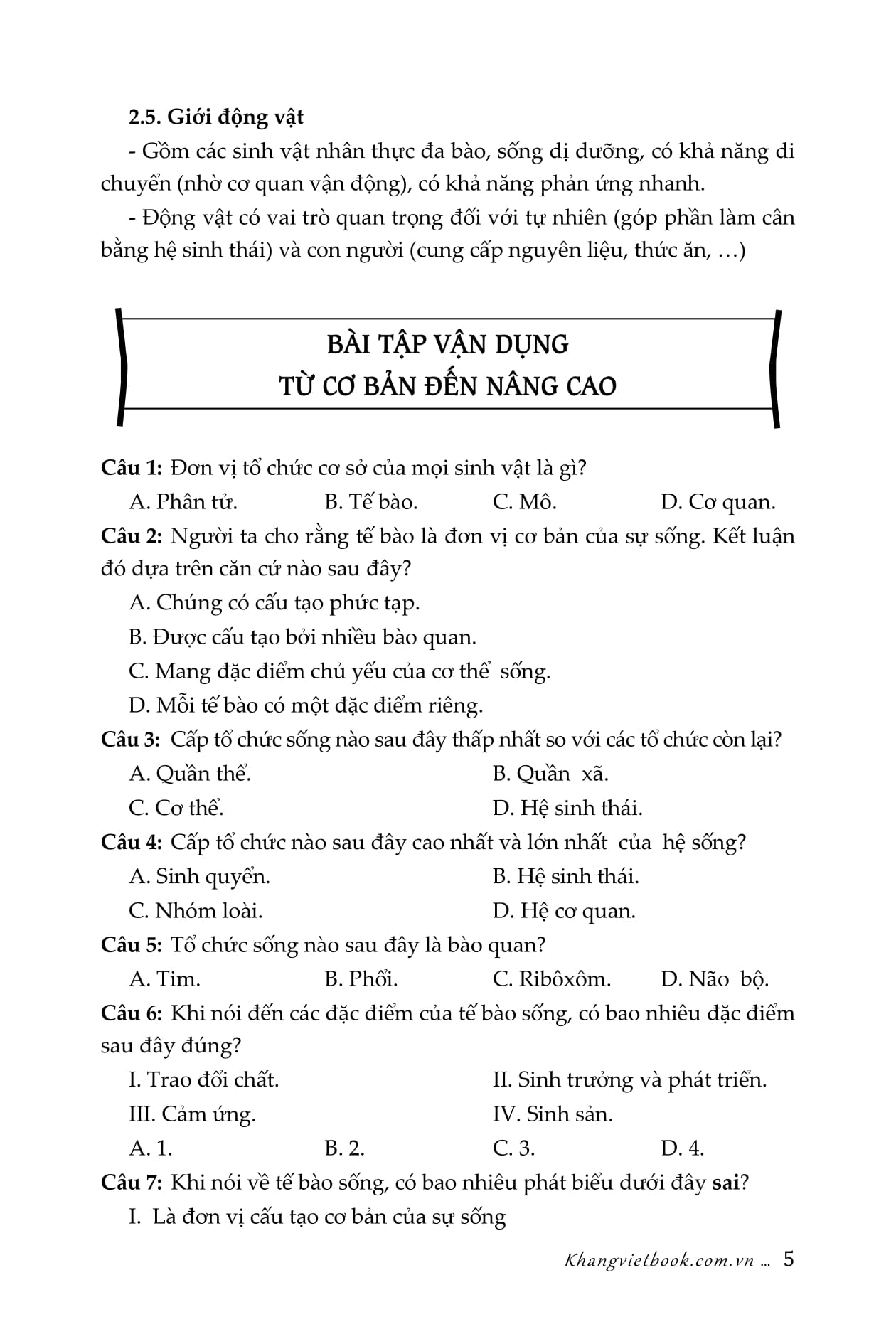 2.5. Giới động vật

- Gồm các sinh vật nhân thực đa bào, sống dị dưỡng, có khả năng di chuyển (nhờ cơ quan vận động), có khả năng phản ứng nhanh.

- Động vật có vai trò quan trọng đối với tự nhiên (góp phần làm cân bằng hệ sinh thái) và con người (cung cấp nguyên liệu, thức ăn, …)

BÀI TẬP VẬN DỤNG
TỪ CƠ BẢN ĐẾN NÂNG CAO

Câu 1: Đơn vị tổ chức cơ sở của mọi sinh vật là gì?

A. Phân tử. B. Tế bào. C. Mô. D. Cơ quan.

Câu 2: Người ta cho rằng tế bào là đơn vị cơ bản của sự sống. Kết luận đó dựa trên căn cứ nào sau đây?

A. Chúng có cấu tạo phức tạp.

B. Được cấu tạo bởi nhiều bào quan.

C. Mang đặc điểm chủ yếu của cơ thể sống.

D. Mỗi tế bào có một đặc điểm riêng.

Câu 3: Cấp tổ chức sống nào sau đây thấp nhất so với các tổ chức còn lại?

A. Quần thể. B. Quần xã.

C. Cơ thể. D. Hệ sinh thái.

Câu 4: Cấp tổ chức nào sau đây cao nhất và lớn nhất của hệ sống?

A. Sinh quyển. B. Hệ sinh thái.

C. Nhóm loài. D. Hệ cơ quan.

Câu 5: Tổ chức sống nào sau đây là bào quan?

A. Tim. B. Phổi. C. Ribôxôm. D. Não bộ.

Câu 6: Khi nói đến các đặc điểm của tế bào sống, có bao nhiêu đặc điểm sau đây đúng?

I. Trao đổi chất. II. Sinh trưởng và phát triển.

III. Cảm ứng. IV. Sinh sản.

A. 1. B. 2. C. 3. D. 4.

Câu 7: Khi nói về tế bào sống, có bao nhiêu phát biểu dưới đây sai?

I. Là đơn vị cấu tạo cơ bản của sự sống

Khangvietbook.com.vn … 5